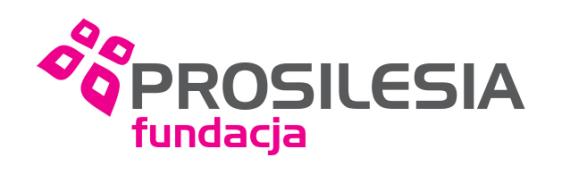 PROSILESIA
fundacja